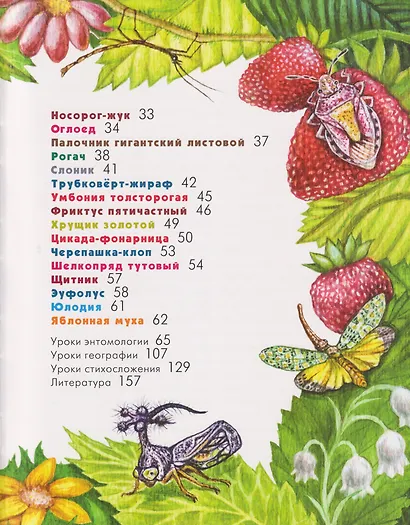 Носорог-жук 33
Оглоед 34
Палочник гигантский листовой 37
Рогач 38
Слоник 41
Трубковёрт-жираф 42
Умбония толсторогая 45
Фриктус пятичастный 46
Хрущик золотой 49
Цикада-фонарница 50
Черепашка-клоп 53
Шелкопряд тутовый 54
Щитник 57
Эуфолус 58
Юлодия 61
Яблонная муха 62

Уроки энтомологии 65
Уроки географии 107
Уроки стихосложения 129
Литература 157